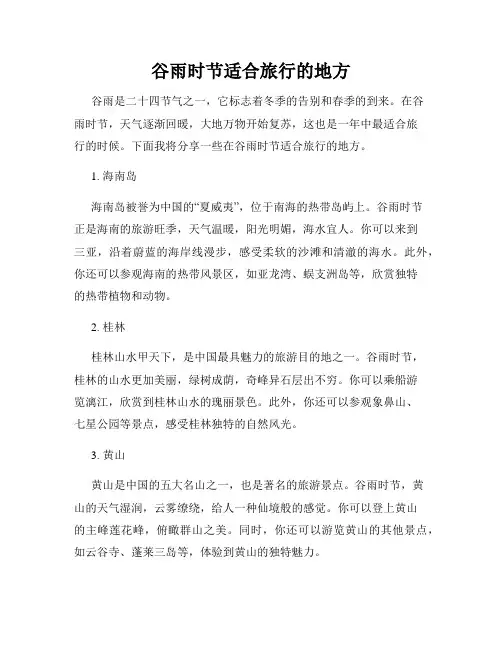 谷雨时节适合旅行的地方

谷雨是二十四节气之一，它标志着冬季的告别和春季的到来。在谷雨时节，天气逐渐回暖，大地万物开始复苏，这也是一年中最适合旅行的时候。下面我将分享一些在谷雨时节适合旅行的地方。

1. 海南岛

海南岛被誉为中国的“夏威夷”，位于南海的热带岛屿上。谷雨时节正是海南的旅游旺季，天气温暖，阳光明媚，海水宜人。你可以来到三亚，沿着蔚蓝的海岸线漫步，感受柔软的沙滩和清澈的海水。此外，你还可以参观海南的热带风景区，如亚龙湾、蜈支洲岛等，欣赏独特的热带植物和动物。

2. 桂林

桂林山水甲天下，是中国最具魅力的旅游目的地之一。谷雨时节，桂林的山水更加美丽，绿树成荫，奇峰异石层出不穷。你可以乘船游览漓江，欣赏到桂林山水的瑰丽景色。此外，你还可以参观象鼻山、七星公园等景点，感受桂林独特的自然风光。

3. 黄山

黄山是中国的五大名山之一，也是著名的旅游景点。谷雨时节，黄山的天气湿润，云雾缭绕，给人一种仙境般的感觉。你可以登上黄山的主峰莲花峰，俯瞰群山之美。同时，你还可以游览黄山的其他景点，如云谷寺、蓬莱三岛等，体验到黄山的独特魅力。